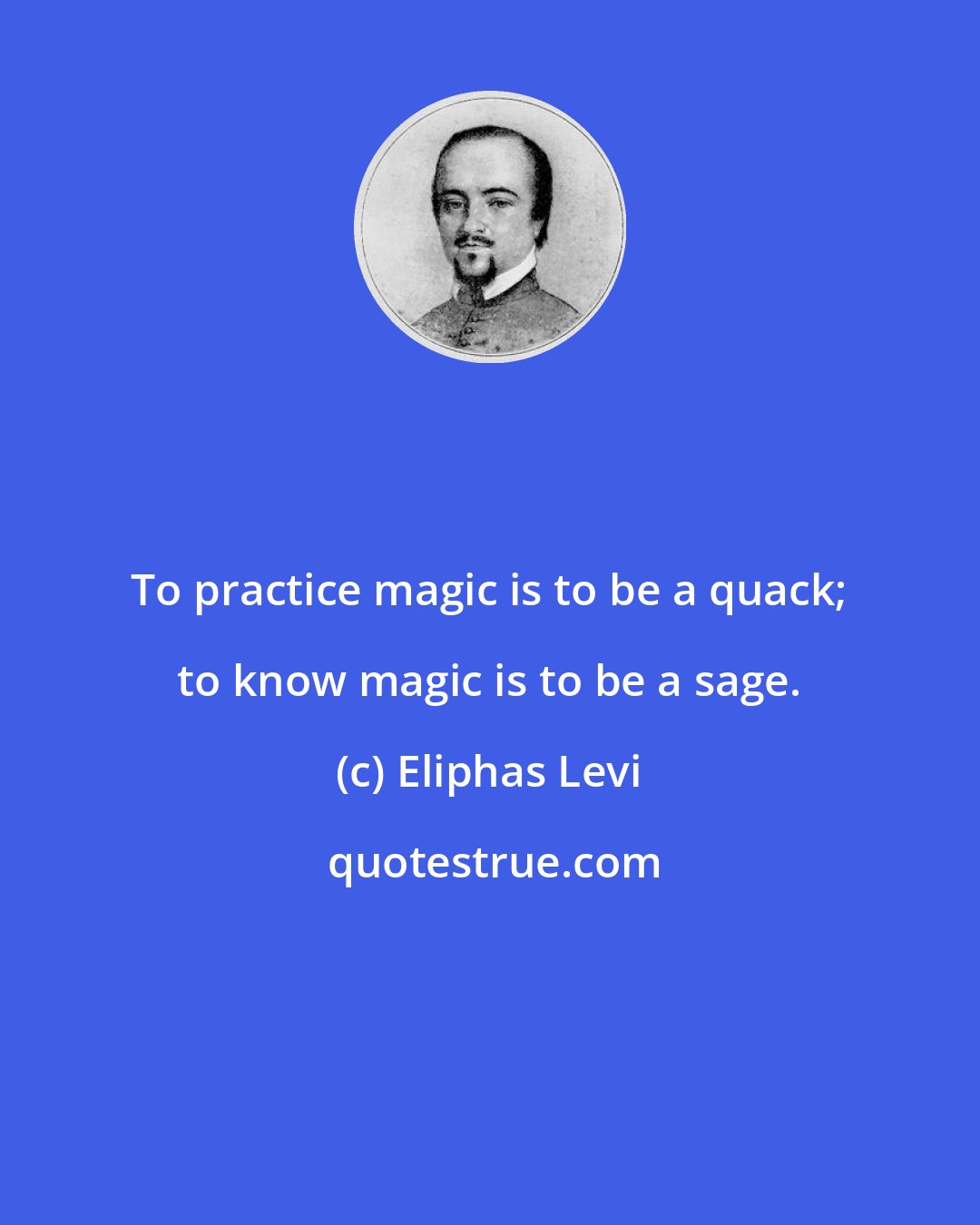 To practice magic is to be a quack; to know magic is to be a sage.

(c) Eliphas Levi

quotestrue.com